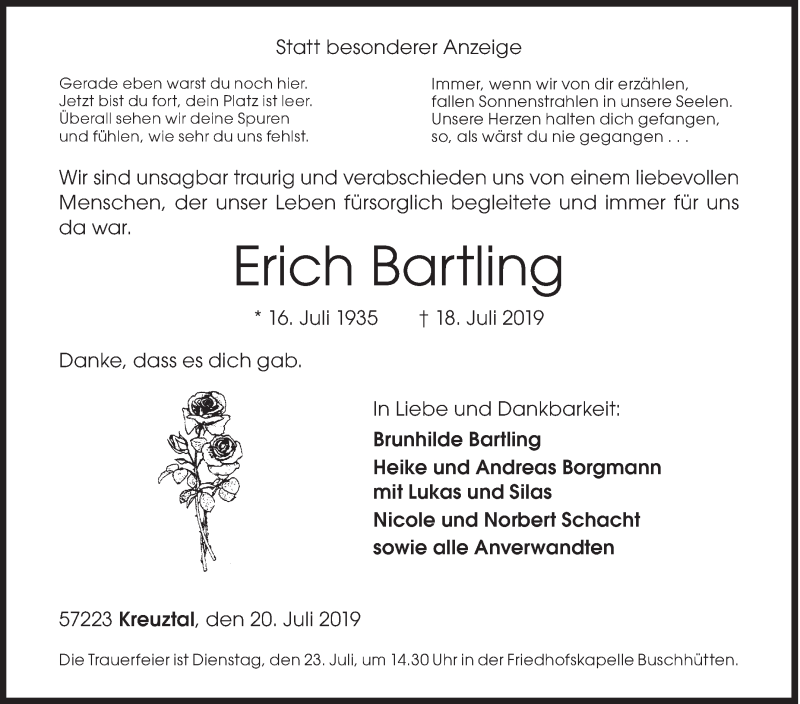 Statt besonderer Anzeige

Gerade eben warst du noch hier.
Jetzt bist du fort, dein Platz ist leer.
Überall sehen wir deine Spuren
und fühlen, wie sehr du uns fehlst.

Immer, wenn wir von dir erzählen,
fallen Sonnenstrahlen in unsere Seelen.
Unsere Herzen halten dich gefangen,
so, als wärst du nie gegangen . . .

Wir sind unsagbar traurig und verabschieden uns von einem liebevollen Menschen, der unser Leben fürsorglich begleitete und immer für uns da war.

Erich Bartling

* 16. Juli 1935 † 18. Juli 2019

Danke, dass es dich gab.

In Liebe und Dankbarkeit:
Brunhilde Bartling
Heike und Andreas Borgmann
mit Lukas und Silas
Nicole und Norbert Schacht
sowie alle Anverwandten

57223 Kreuztal, den 20. Juli 2019

Die Trauerfeier ist Dienstag, den 23. Juli, um 14.30 Uhr in der Friedhofskapelle Buschhütten.